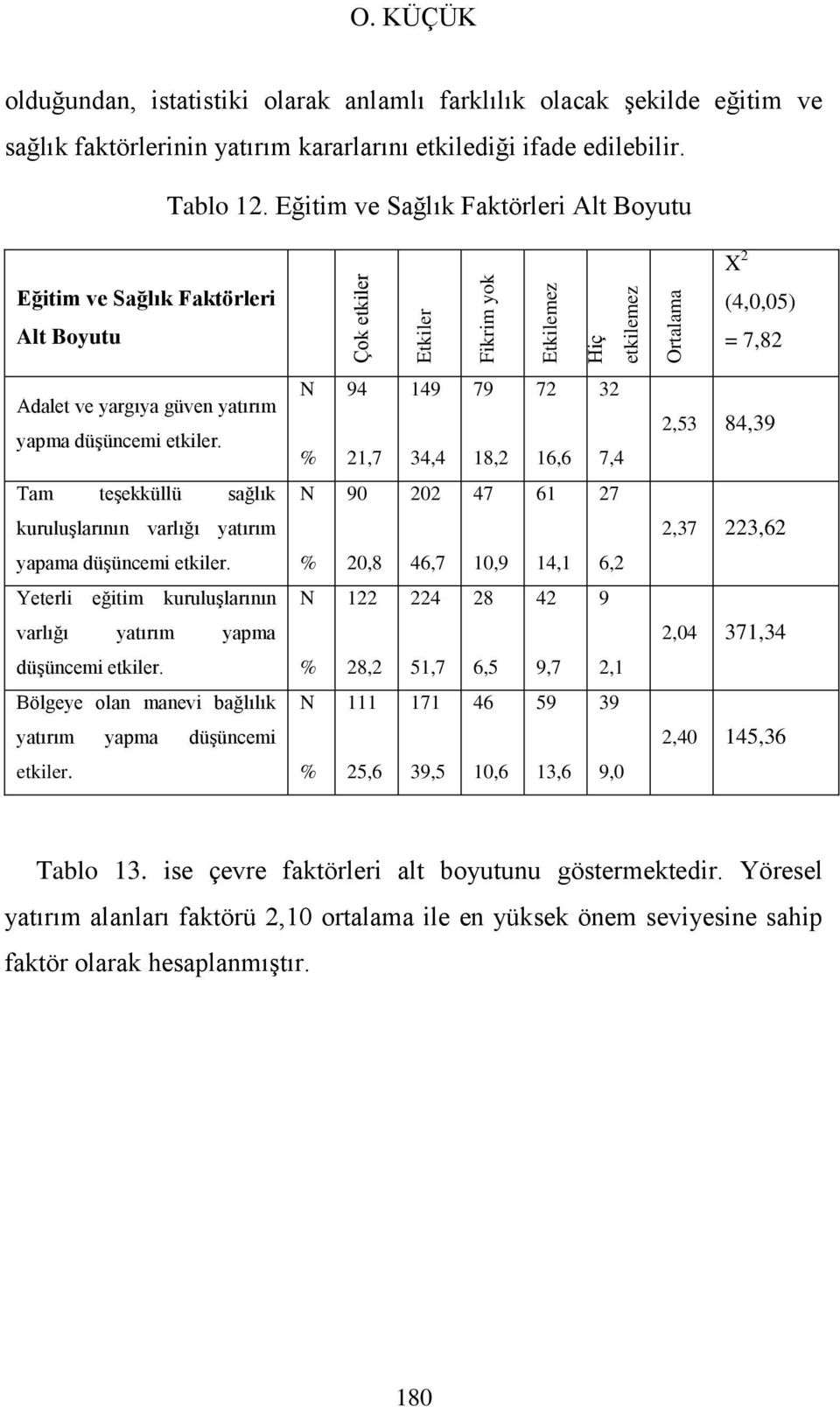 O. KÜÇÜK

olduğundan, istatistiki olarak anlamlı farklılık olacak şekilde eğitim ve sağlık faktörlerinin yatırım kararlarını etkilediği ifade edilebilir.

Tablo 12. Eğitim ve Sağlık Faktörleri Alt Boyutu

| Eğitim ve Sağlık Faktörleri Alt Boyutu | | Çok etkiler | Etkiler | Fikrim yok | Etkilemez | Hiç etkilemez | Ortalama | $X^2$ (4,0,05) = 7,82 |
|---|---|---|---|---|---|---|---|---|
| Adalet ve yargıya güven yatırım yapma düşüncemi etkiler. | N | 94 | 149 | 79 | 72 | 32 | 2,53 | 84,39 |
| | % | 21,7 | 34,4 | 18,2 | 16,6 | 7,4 | | |
| Tam teşekküllü sağlık kuruluşlarının varlığı yatırım yapama düşüncemi etkiler. | N | 90 | 202 | 47 | 61 | 27 | 2,37 | 223,62 |
| | % | 20,8 | 46,7 | 10,9 | 14,1 | 6,2 | | |
| Yeterli eğitim kuruluşlarının varlığı yatırım yapma düşüncemi etkiler. | N | 122 | 224 | 28 | 42 | 9 | 2,04 | 371,34 |
| | % | 28,2 | 51,7 | 6,5 | 9,7 | 2,1 | | |
| Bölgeye olan manevi bağlılık yatırım yapma düşüncemi etkiler. | N | 111 | 171 | 46 | 59 | 39 | 2,40 | 145,36 |
| | % | 25,6 | 39,5 | 10,6 | 13,6 | 9,0 | | |

Tablo 13. ise çevre faktörleri alt boyutunu göstermektedir. Yöresel yatırım alanları faktörü 2,10 ortalama ile en yüksek önem seviyesine sahip faktör olarak hesaplanmıştır.

180